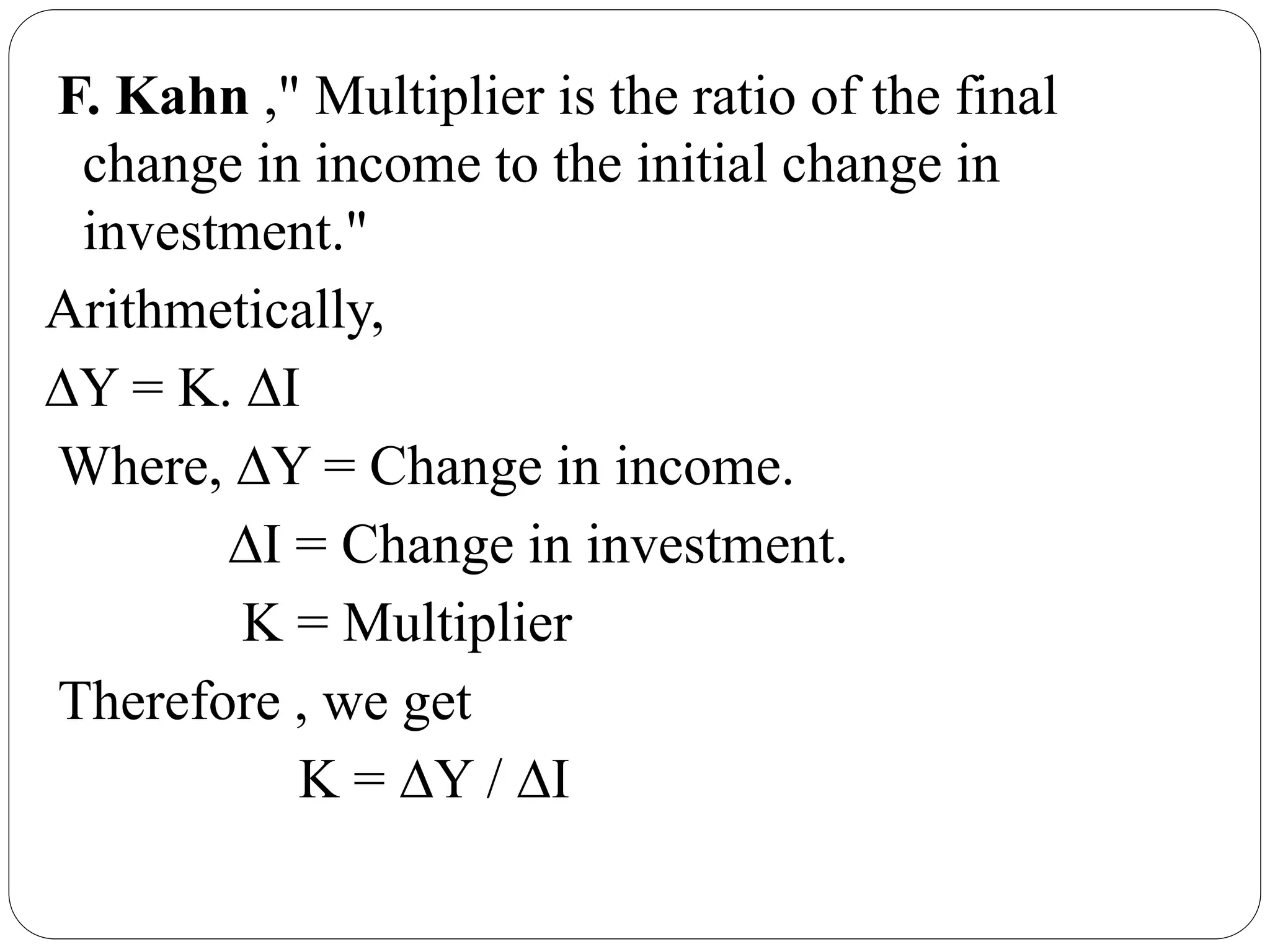 F. Kahn ," Multiplier is the ratio of the final change in income to the initial change in investment."

Arithmetically,

$\Delta Y = K. \Delta I$

Where, $\Delta Y$ = Change in income.

$\Delta I$ = Change in investment.

K = Multiplier

Therefore , we get

$K = \Delta Y / \Delta I$